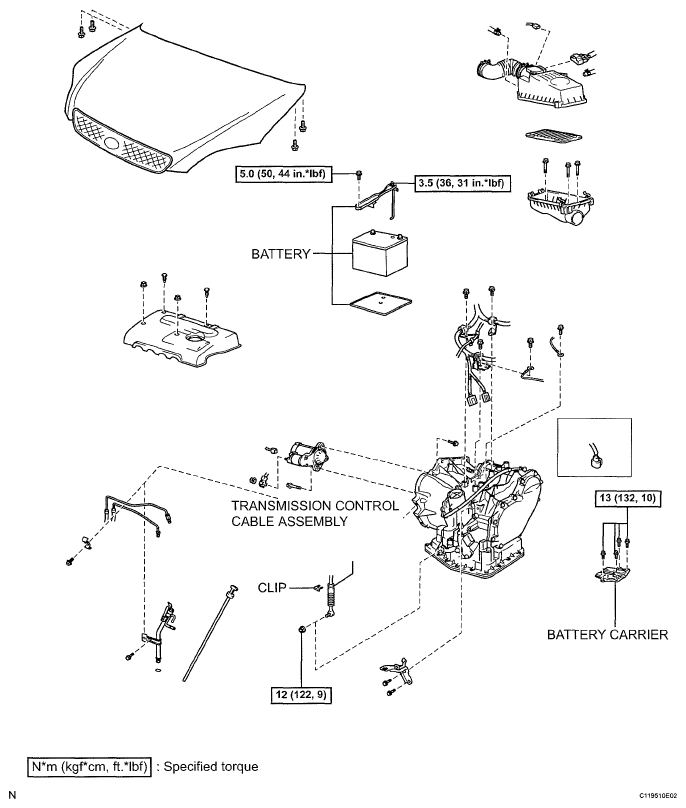 5.0 (50, 44 in.*lbf)

3.5 (36, 31 in.*lbf)

BATTERY

TRANSMISSION CONTROL CABLE ASSEMBLY

13 (132, 10)

CLIP

BATTERY CARRIER

12 (122, 9)

N*m (kgf*cm, ft.*lbf) : Specified torque

N

C119510E02